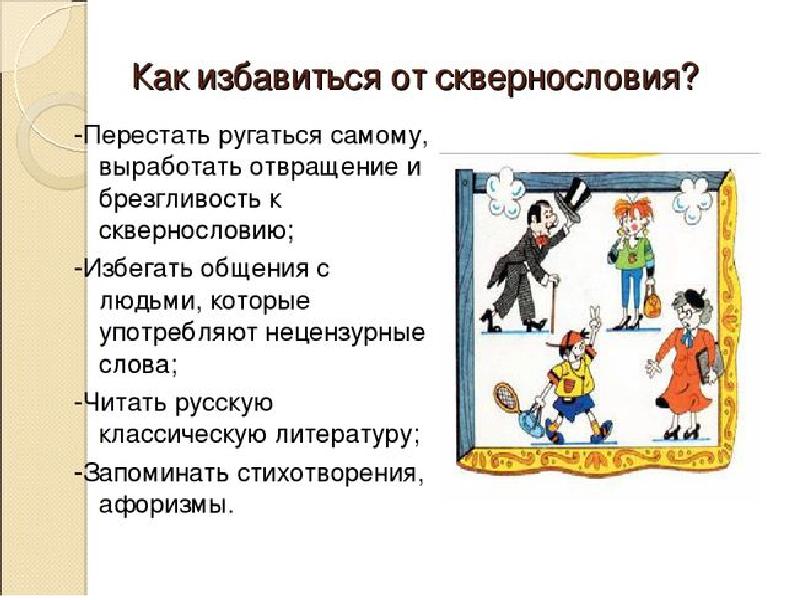 Как избавиться от сквернословия?

-Перестать ругаться самому, выработать отвращение и брезгливость к сквернословию;

-Избегать общения с людьми, которые употребляют нецензурные слова;

-Читать русскую классическую литературу;

-Запоминать стихотворения, афоризмы.